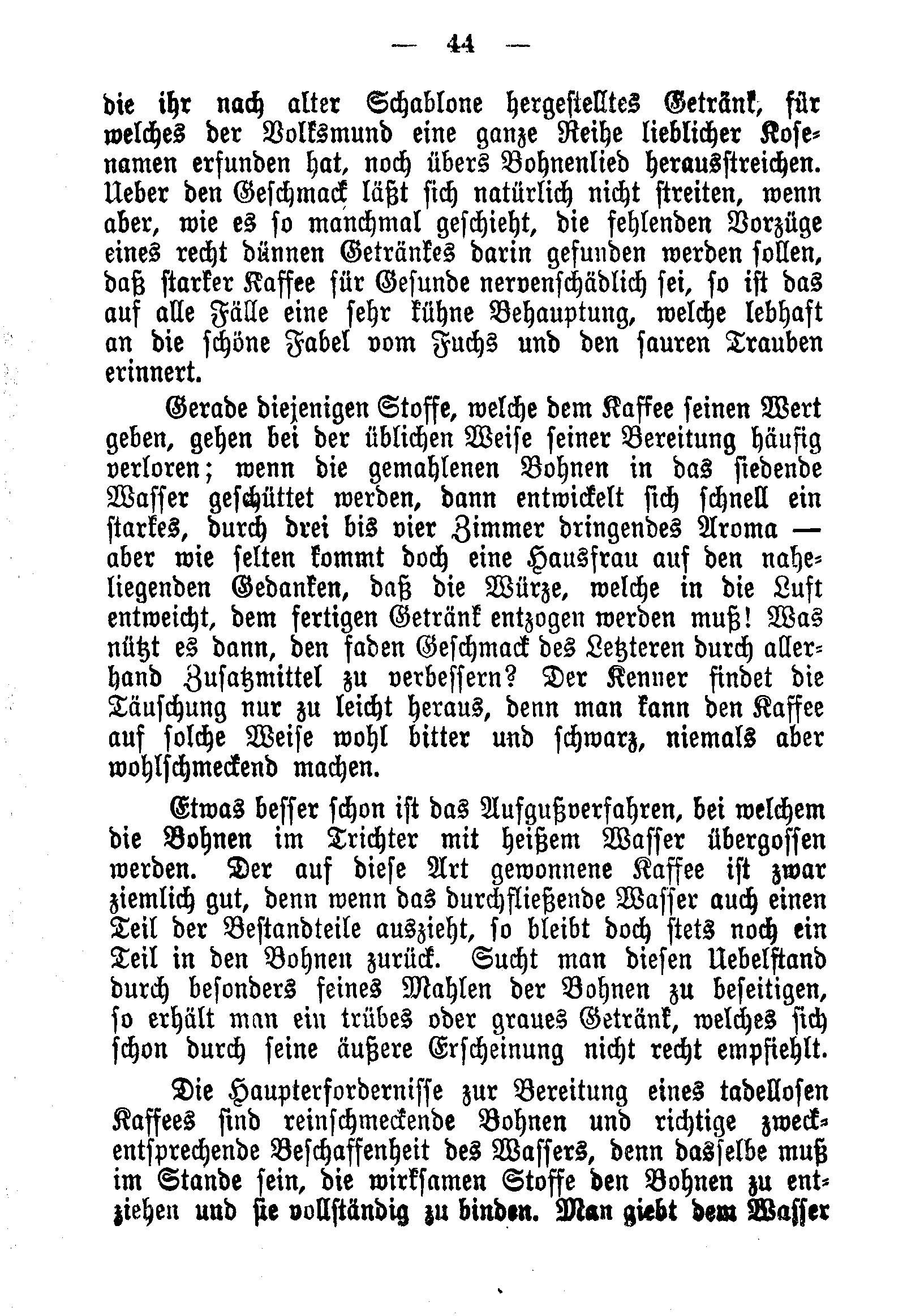 — 44 —

die ihr nach alter Schablone hergestelltes Getränk, für welches der Volksmund eine ganze Reihe lieblicher Kosenamen erfunden hat, noch übers Bohnenlied herausstreichen. Ueber den Geschmack läßt sich natürlich nicht streiten, wenn aber, wie es so manchmal geschieht, die fehlenden Vorzüge eines recht dünnen Getränkes darin gefunden werden sollen, daß starker Kaffee für Gesunde nervenschädlich sei, so ist das auf alle Fälle eine sehr kühne Behauptung, welche lebhaft an die schöne Fabel vom Fuchs und den sauren Trauben erinnert.

Gerade diejenigen Stoffe, welche dem Kaffee seinen Wert geben, gehen bei der üblichen Weise seiner Bereitung häufig verloren; wenn die gemahlenen Bohnen in das siedende Wasser geschüttet werden, dann entwickelt sich schnell ein starkes, durch drei bis vier Zimmer dringendes Aroma — aber wie selten kommt doch eine Hausfrau auf den naheliegenden Gedanken, daß die Würze, welche in die Luft entweicht, dem fertigen Getränk entzogen werden muß! Was nützt es dann, den faden Geschmack des Letzteren durch allerhand Zusatzmittel zu verbessern? Der Kenner findet die Täuschung nur zu leicht heraus, denn man kann den Kaffee auf solche Weise wohl bitter und schwarz, niemals aber wohlschmeckend machen.

Etwas besser schon ist das Aufgußverfahren, bei welchem die Bohnen im Trichter mit heißem Wasser übergossen werden. Der auf diese Art gewonnene Kaffee ist zwar ziemlich gut, denn wenn das durchfließende Wasser auch einen Teil der Bestandteile auszieht, so bleibt doch stets noch ein Teil in den Bohnen zurück. Sucht man diesen Uebelstand durch besonders feines Mahlen der Bohnen zu beseitigen, so erhält man ein trübes oder graues Getränk, welches sich schon durch seine äußere Erscheinung nicht recht empfiehlt.

Die Haupterfordernisse zur Bereitung eines tadellosen Kaffees sind reinschmeckende Bohnen und richtige zweckentsprechende Beschaffenheit des Wassers, denn dasselbe muß im Stande sein, die wirksamen Stoffe den Bohnen zu entziehen und sie vollständig zu binden. Man giebt dem Wasser